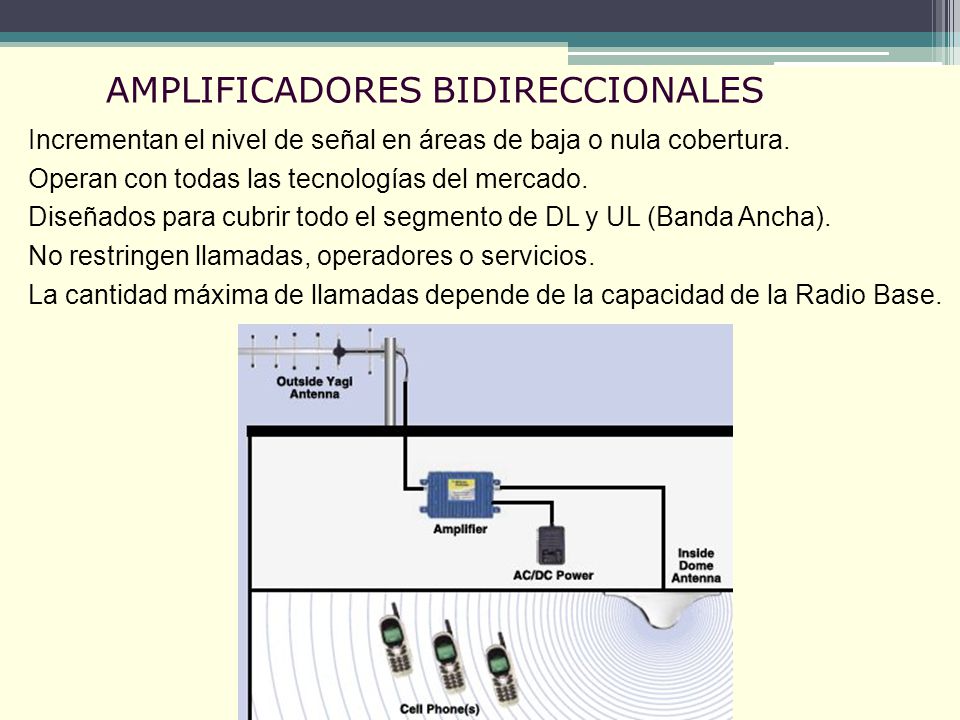 AMPLIFICADORES BIDIRECCIONALES

Incrementan el nivel de señal en áreas de baja o nula cobertura.

Operan con todas las tecnologías del mercado.

Diseñados para cubrir todo el segmento de DL y UL (Banda Ancha).

No restringen llamadas, operadores o servicios.

La cantidad máxima de llamadas depende de la capacidad de la Radio Base.

Outside Yagi Antenna

Amplifier

AC/DC Power

Inside Dome Antenna

Cell Phone(s)